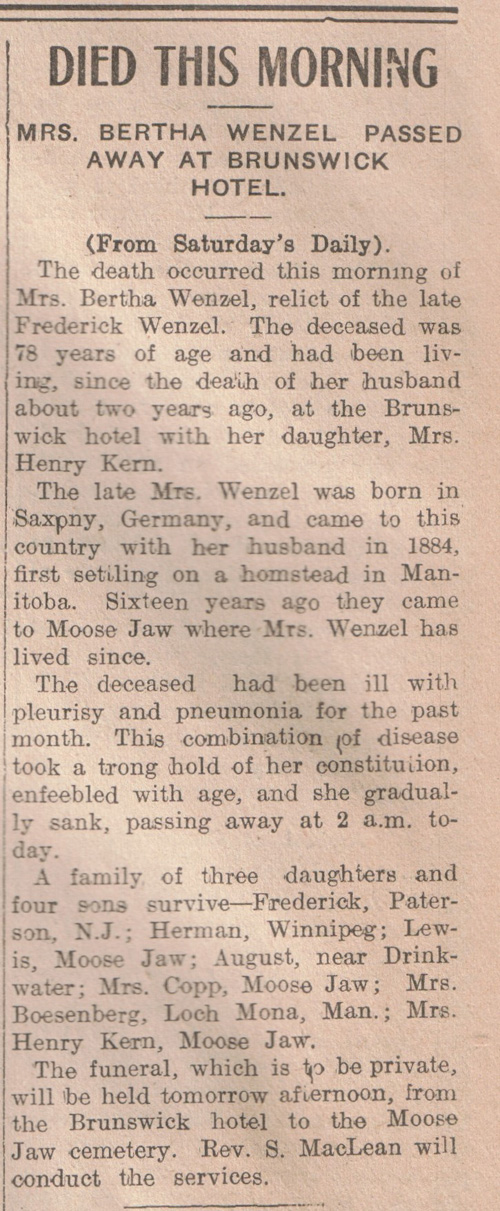 DIED THIS MORNING

MRS. BERTHA WENZEL PASSED AWAY AT BRUNSWICK HOTEL.

(From Saturday's Daily).

The death occurred this morning of Mrs. Bertha Wenzel, relict of the late Frederick Wenzel. The deceased was 78 years of age and had been living, since the death of her husband about two years ago, at the Brunswick hotel with her daughter, Mrs. Henry Kern.

The late Mrs. Wenzel was born in Saxpny, Germany, and came to this country with her husband in 1884, first settling on a homstead in Manitoba. Sixteen years ago they came to Moose Jaw where Mrs. Wenzel has lived since.

The deceased had been ill with pleurisy and pneumonia for the past month. This combination of disease took a trong hold of her constitution, enfeebled with age, and she gradually sank, passing away at 2 a.m. today.

A family of three daughters and four sons survive—Frederick, Paterson, N.J.; Herman, Winnipeg; Lewis, Moose Jaw; August, near Drinkwater; Mrs. Copp, Moose Jaw; Mrs. Boesenberg, Loch Mona, Man.; Mrs. Henry Kern, Moose Jaw.

The funeral, which is to be private, will be held tomorrow afternoon, from the Brunswick hotel to the Moose Jaw cemetery. Rev. S. MacLean will conduct the services.